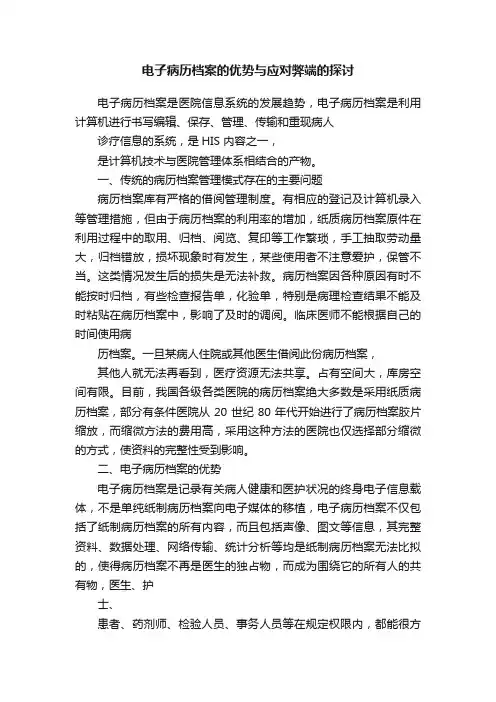 电子病历档案的优势与应对弊端的探讨

电子病历档案是医院信息系统的发展趋势，电子病历档案是利用计算机进行书写编辑、保存、管理、传输和重现病人

诊疗信息的系统，是 HIS 内容之一，

是计算机技术与医院管理体系相结合的产物。

一、传统的病历档案管理模式存在的主要问题

病历档案库有严格的借阅管理制度。有相应的登记及计算机录入等管理措施，但由于病历档案的利用率的增加，纸质病历档案原件在利用过程中的取用、归档、阅览、复印等工作繁琐，手工抽取劳动量大，归档错放，损坏现象时有发生，某些使用者不注意爱护，保管不当。这类情况发生后的损失是无法补救。病历档案因各种原因有时不能按时归档，有些检查报告单，化验单，特别是病理检查结果不能及时粘贴在病历档案中，影响了及时的调阅。临床医师不能根据自己的时间使用病

历档案。一旦某病人住院或其他医生借阅此份病历档案，

其他人就无法再看到，医疗资源无法共享。占有空间大，库房空间有限。目前，我国各级各类医院的病历档案绝大多数是采用纸质病历档案，部分有条件医院从 20 世纪 80 年代开始进行了病历档案胶片缩放，而缩微方法的费用高，采用这种方法的医院也仅选择部分缩微的方式，使资料的完整性受到影响。

二、电子病历档案的优势

电子病历档案是记录有关病人健康和医护状况的终身电子信息载体，不是单纯纸制病历档案向电子媒体的移植，电子病历档案不仅包括了纸制病历档案的所有内容，而且包括声像、图文等信息，其完整资料、数据处理、网络传输、统计分析等均是纸制病历档案无法比拟的，使得病历档案不再是医生的独占物，而成为围绕它的所有人的共有物，医生、护

士、

患者、药剂师、检验人员、事务人员等在规定权限内，都能很方